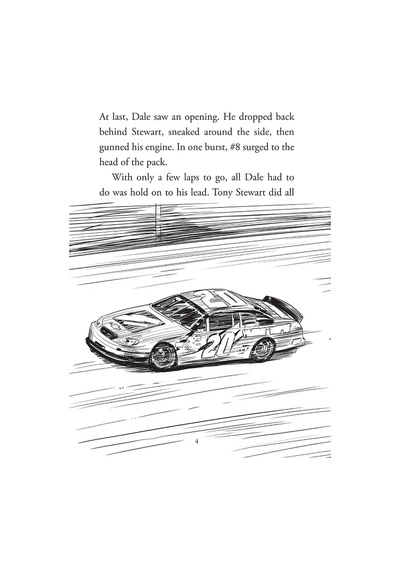 At last, Dale saw an opening. He dropped back behind Stewart, sneaked around the side, then gunned his engine. In one burst, #8 surged to the head of the pack.

With only a few laps to go, all Dale had to do was hold on to his lead. Tony Stewart did all

20

20

4